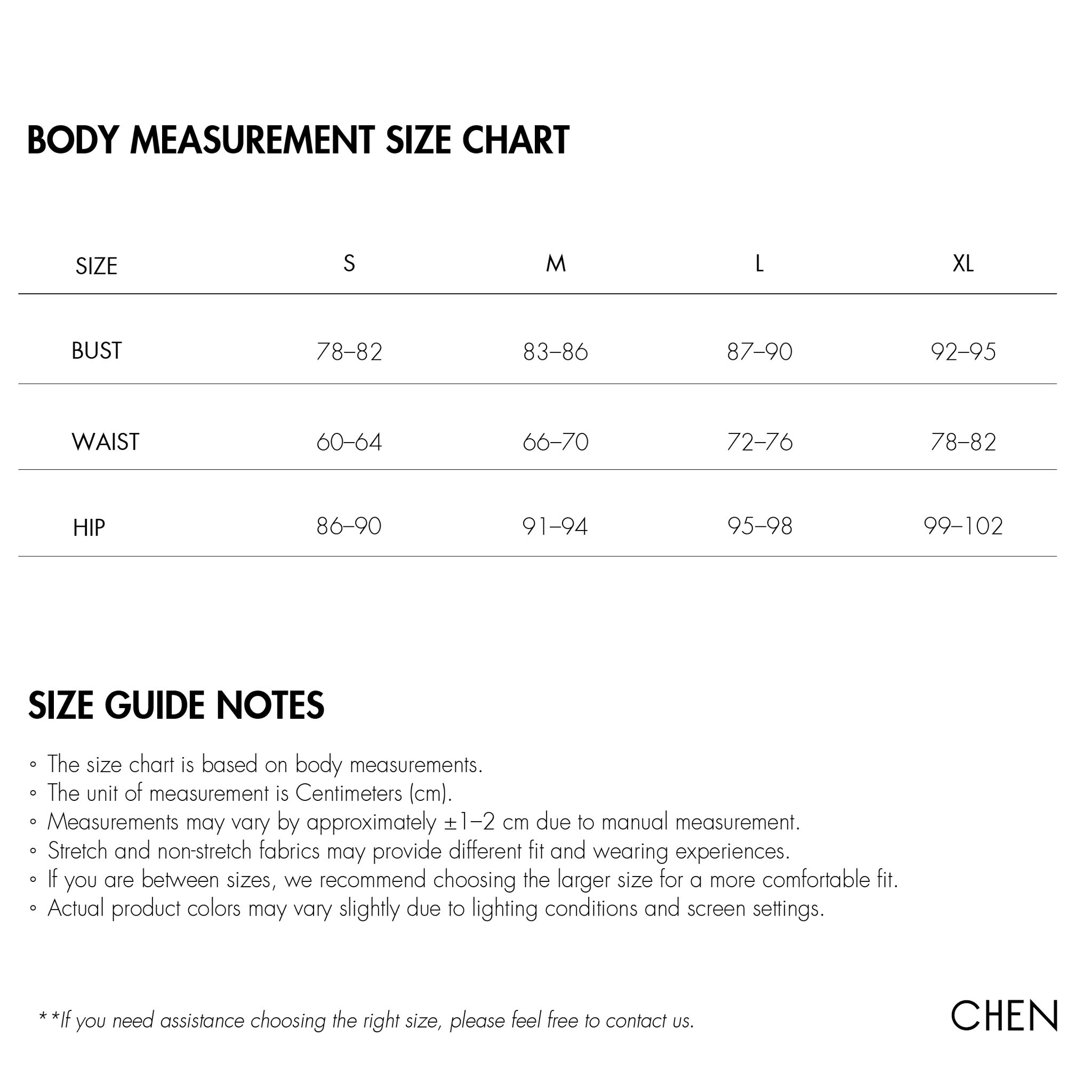 BODY MEASUREMENT SIZE CHART

| SIZE | S | M | L | XL |
|---|---|---|---|---|
| BUST | 78–82 | 83–86 | 87–90 | 92–95 |
| WAIST | 60–64 | 66–70 | 72–76 | 78–82 |
| HIP | 86–90 | 91–94 | 95–98 | 99–102 |

SIZE GUIDE NOTES

◦ The size chart is based on body measurements.
◦ The unit of measurement is Centimeters (cm).
◦ Measurements may vary by approximately ±1–2 cm due to manual measurement.
◦ Stretch and non-stretch fabrics may provide different fit and wearing experiences.
◦ If you are between sizes, we recommend choosing the larger size for a more comfortable fit.
◦ Actual product colors may vary slightly due to lighting conditions and screen settings.

**If you need assistance choosing the right size, please feel free to contact us.

CHEN